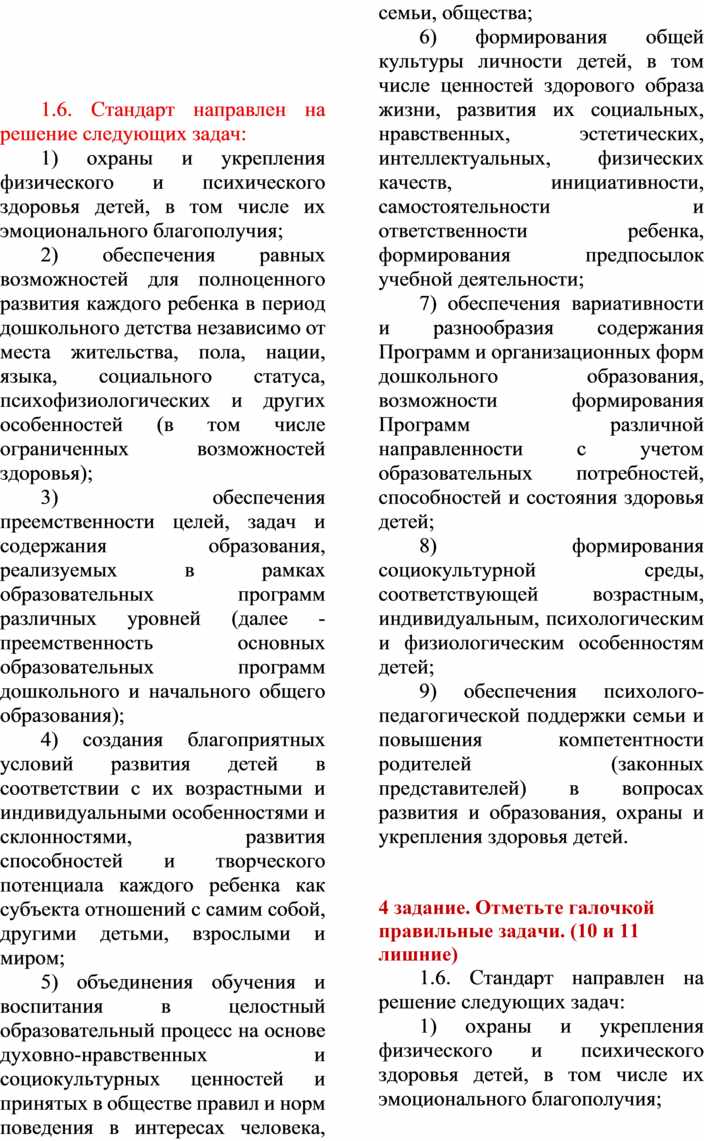 1.6. Стандарт направлен на решение следующих задач:

1) охраны и укрепления физического и психического здоровья детей, в том числе их эмоционального благополучия;

2) обеспечения равных возможностей для полноценного развития каждого ребенка в период дошкольного детства независимо от места жительства, пола, нации, языка, социального статуса, психофизиологических и других особенностей (в том числе ограниченных возможностей здоровья);

3) обеспечения преемственности целей, задач и содержания образования, реализуемых в рамках образовательных программ различных уровней (далее - преемственность основных образовательных программ дошкольного и начального общего образования);

4) создания благоприятных условий развития детей в соответствии с их возрастными и индивидуальными особенностями и склонностями, развития способностей и творческого потенциала каждого ребенка как субъекта отношений с самим собой, другими детьми, взрослыми и миром;

5) объединения обучения и воспитания в целостный образовательный процесс на основе духовно-нравственных и социокультурных ценностей и принятых в обществе правил и норм поведения в интересах человека, семьи, общества;

6) формирования общей культуры личности детей, в том числе ценностей здорового образа жизни, развития их социальных, нравственных, эстетических, интеллектуальных, физических качеств, инициативности, самостоятельности и ответственности ребенка, формирования предпосылок учебной деятельности;

7) обеспечения вариативности и разнообразия содержания Программ и организационных форм дошкольного образования, возможности формирования Программ различной направленности с учетом образовательных потребностей, способностей и состояния здоровья детей;

8) формирования социокультурной среды, соответствующей возрастным, индивидуальным, психологическим и физиологическим особенностям детей;

9) обеспечения психолого-педагогической поддержки семьи и повышения компетентности родителей (законных представителей) в вопросах развития и образования, охраны и укрепления здоровья детей.

4 задание. Отметьте галочкой правильные задачи. (10 и 11 лишние)

1.6. Стандарт направлен на решение следующих задач:

1) охраны и укрепления физического и психического здоровья детей, в том числе их эмоционального благополучия;